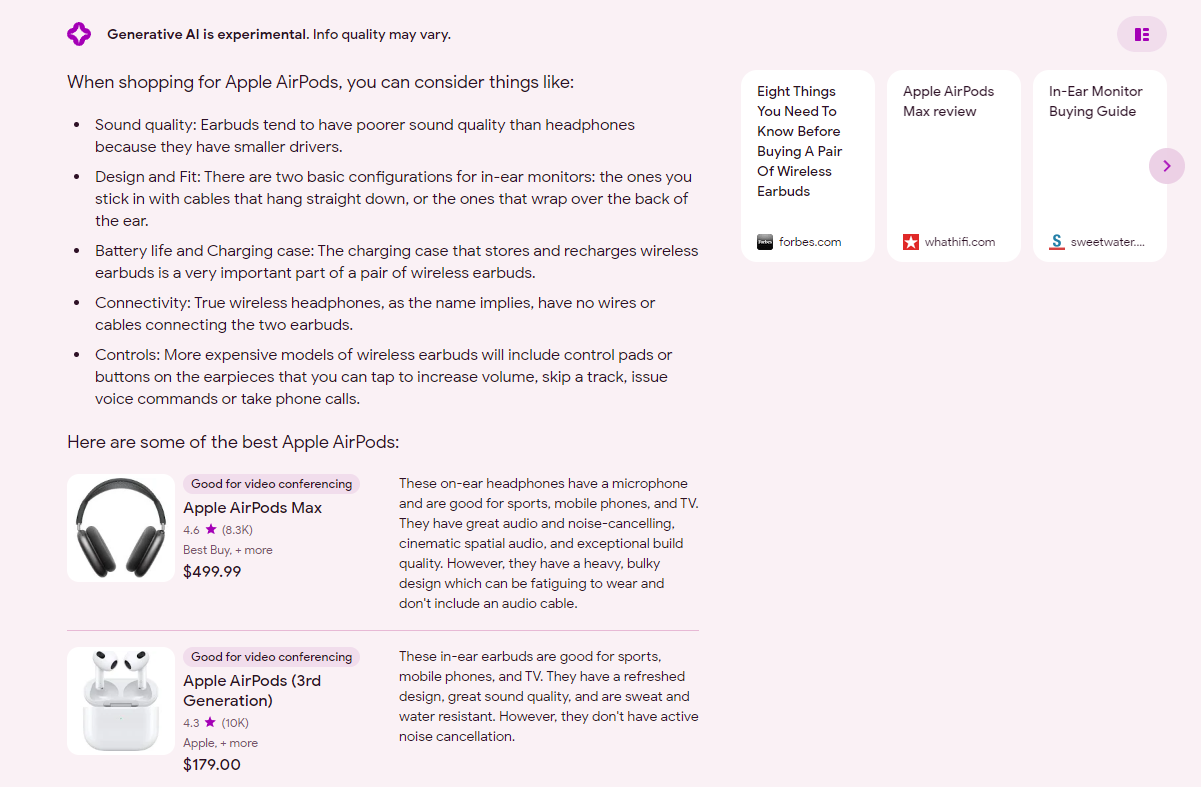 Generative AI is experimental. Info quality may vary.

When shopping for Apple AirPods, you can consider things like:

- Sound quality: Earbuds tend to have poorer sound quality than headphones because they have smaller drivers.
- Design and Fit: There are two basic configurations for in-ear monitors: the ones you stick in with cables that hang straight down, or the ones that wrap over the back of the ear.
- Battery life and Charging case: The charging case that stores and recharges wireless earbuds is a very important part of a pair of wireless earbuds.
- Connectivity: True wireless headphones, as the name implies, have no wires or cables connecting the two earbuds.
- Controls: More expensive models of wireless earbuds will include control pads or buttons on the earpieces that you can tap to increase volume, skip a track, issue voice commands or take phone calls.

Here are some of the best Apple AirPods:

Good for video conferencing
Apple AirPods Max
4.6 ★ (8.3K)
Best Buy, + more
$499.99

These on-ear headphones have a microphone and are good for sports, mobile phones, and TV. They have great audio and noise-cancelling, cinematic spatial audio, and exceptional build quality. However, they have a heavy, bulky design which can be fatiguing to wear and don't include an audio cable.

Good for video conferencing
Apple AirPods (3rd Generation)
4.3 ★ (10K)
Apple, + more
$179.00

These in-ear earbuds are good for sports, mobile phones, and TV. They have a refreshed design, great sound quality, and are sweat and water resistant. However, they don't have active noise cancellation.

Eight Things You Need To Know Before Buying A Pair Of Wireless Earbuds
forbes.com

Apple AirPods Max review
whathifi.com

In-Ear Monitor Buying Guide
sweetwater....